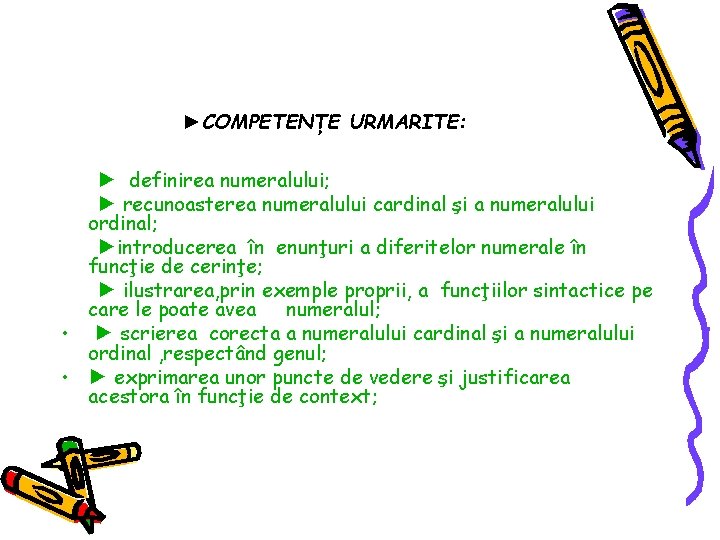 ►COMPETENȚE URMARITE:

► definirea numeralului;

► recunoasterea numeralului cardinal şi a numeralului ordinal;

►introducerea în enunţuri a diferitelor numerale în funcţie de cerinţe;

► ilustrarea,prin exemple proprii, a funcţiilor sintactice pe care le poate avea numeralul;

• ► scrierea corecta a numeralului cardinal şi a numeralului ordinal ,respectând genul;

• ► exprimarea unor puncte de vedere şi justificarea acestora în funcţie de context;